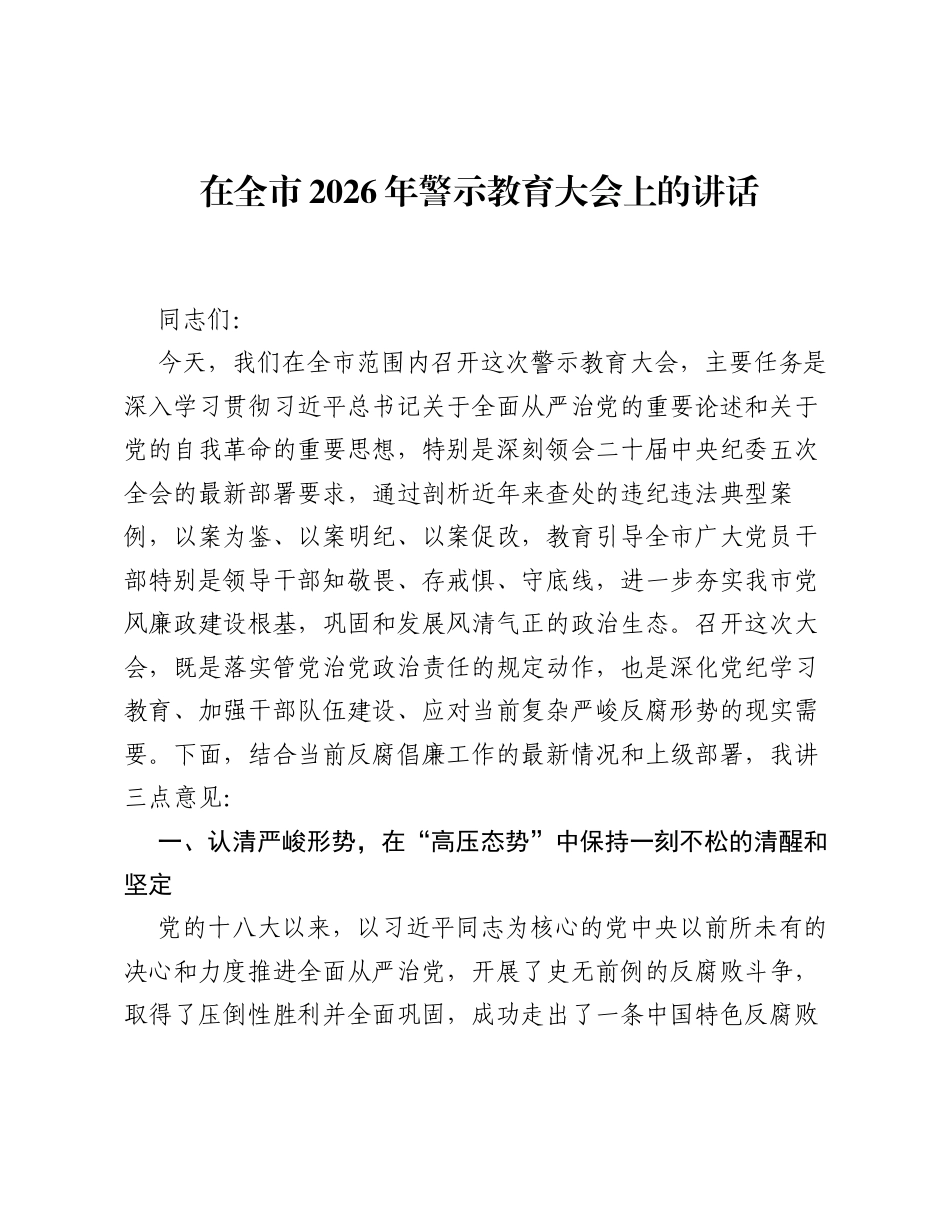 在全市2026年警示教育大会上的讲话

同志们:

今天，我们在全市范围内召开这次警示教育大会，主要任务是深入学习贯彻习近平总书记关于全面从严治党的重要论述和关于党的自我革命的重要思想，特别是深刻领会二十届中央纪委五次全会的最新部署要求，通过剖析近年来查处的违纪违法典型案例，以案为鉴、以案明纪、以案促改，教育引导全市广大党员干部特别是领导干部知敬畏、存戒惧、守底线，进一步夯实我市党风廉政建设根基，巩固和发展风清气正的政治生态。召开这次大会，既是落实管党治党政治责任的规定动作，也是深化党纪学习教育、加强干部队伍建设、应对当前复杂严峻反腐形势的现实需要。下面，结合当前反腐倡廉工作的最新情况和上级部署，我讲三点意见:

一、认清严峻形势，在“高压态势”中保持一刻不松的清醒和坚定

党的十八大以来，以习近平同志为核心的党中央以前所未有的决心和力度推进全面从严治党，开展了史无前例的反腐败斗争，取得了压倒性胜利并全面巩固，成功走出了一条中国特色反腐败